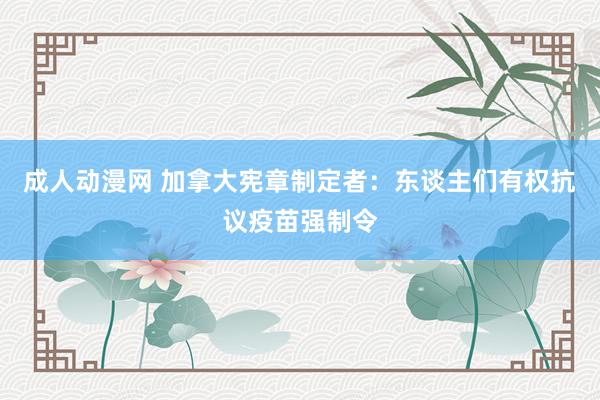 成人动漫网 加拿大宪章制定者：东谈主们有权抗议疫苗强制令